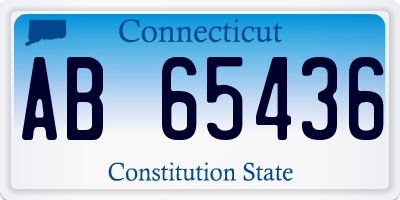 Connecticut
AB 65436
Constitution State